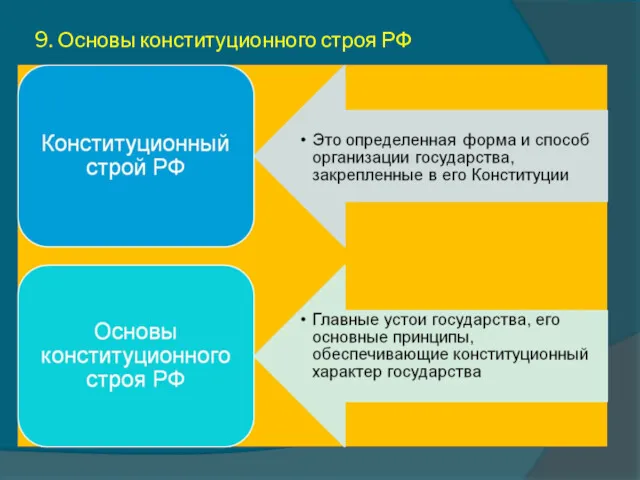 9. Основы конституционного строя РФ

Конституционный строй РФ

• Это определенная форма и способ организации государства, закрепленные в его Конституции

Основы конституционного строя РФ

• Главные устои государства, его основные принципы, обеспечивающие конституционный характер государства